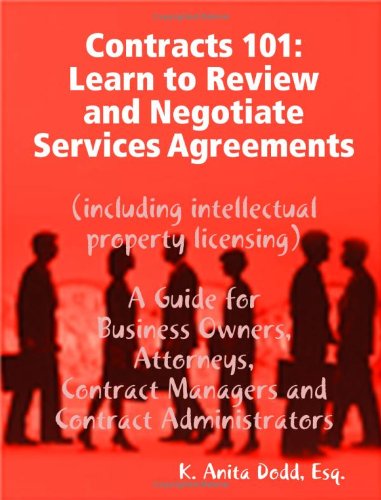 Contracts 101: Learn to Review and Negotiate Services Agreements

(including intellectual property licensing)

A Guide for Business Owners, Attorneys, Contract Managers and Contract Administrators

K. Anita Dodd, Esq.